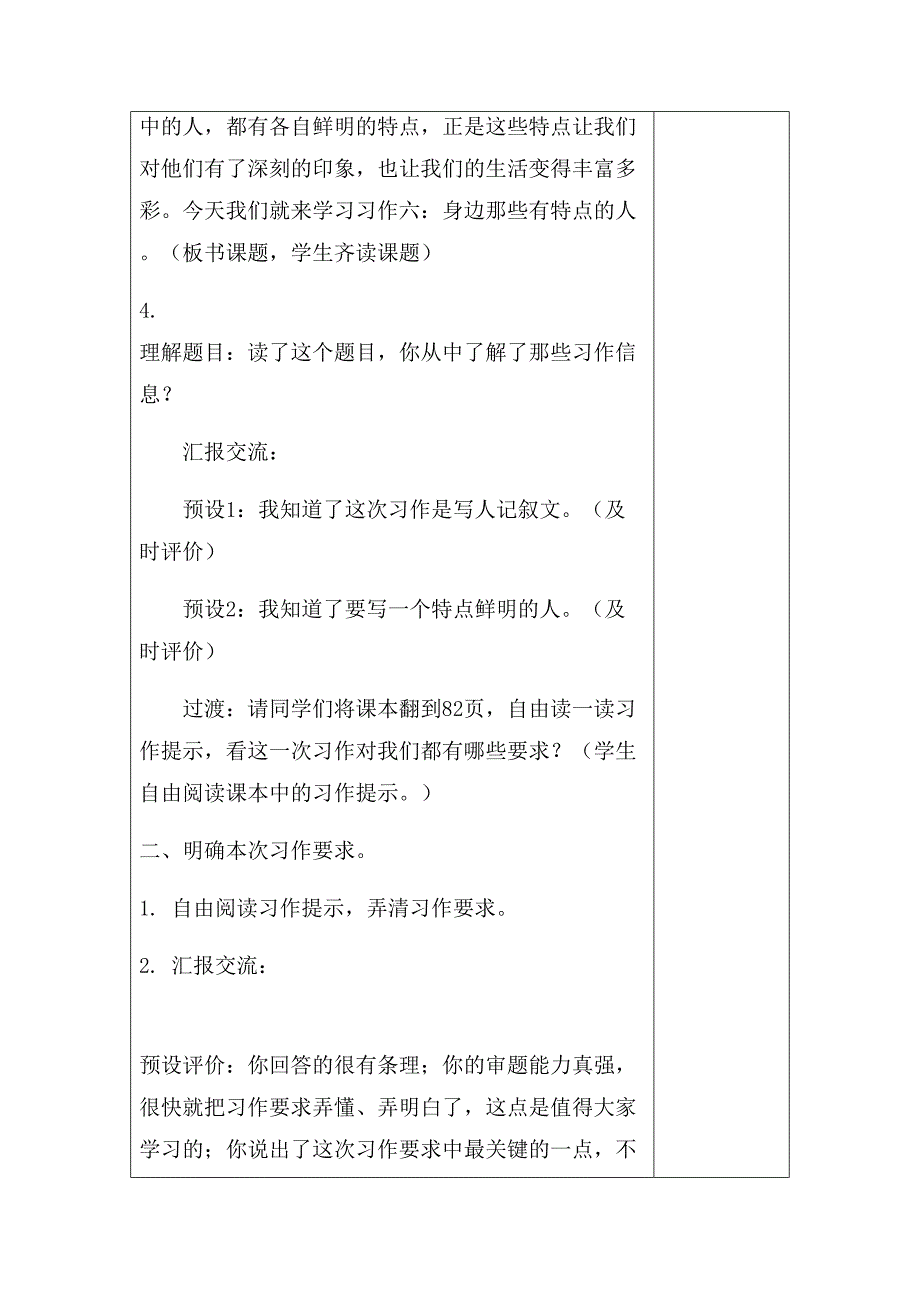 中的人，都有各自鲜明的特点，正是这些特点让我们对他们有了深刻的印象，也让我们的生活变得丰富多彩。今天我们就来学习习作六：身边那些有特点的人。（板书课题，学生齐读课题）

4.
理解题目：读了这个题目，你从中了解了那些习作信息？

汇报交流：

预设1：我知道了这次习作是写人记叙文。（及时评价）

预设2：我知道了要写一个特点鲜明的人。（及时评价）

过渡：请同学们将课本翻到82页，自由读一读习作提示，看这一次习作对我们都有哪些要求？（学生自由阅读课本中的习作提示。）

二、明确本次习作要求。

1. 自由阅读习作提示，弄清习作要求。

2. 汇报交流：

预设评价：你回答的很有条理；你的审题能力真强，很快就把习作要求弄懂、弄明白了，这点是值得大家学习的；你说出了这次习作要求中最关键的一点，不